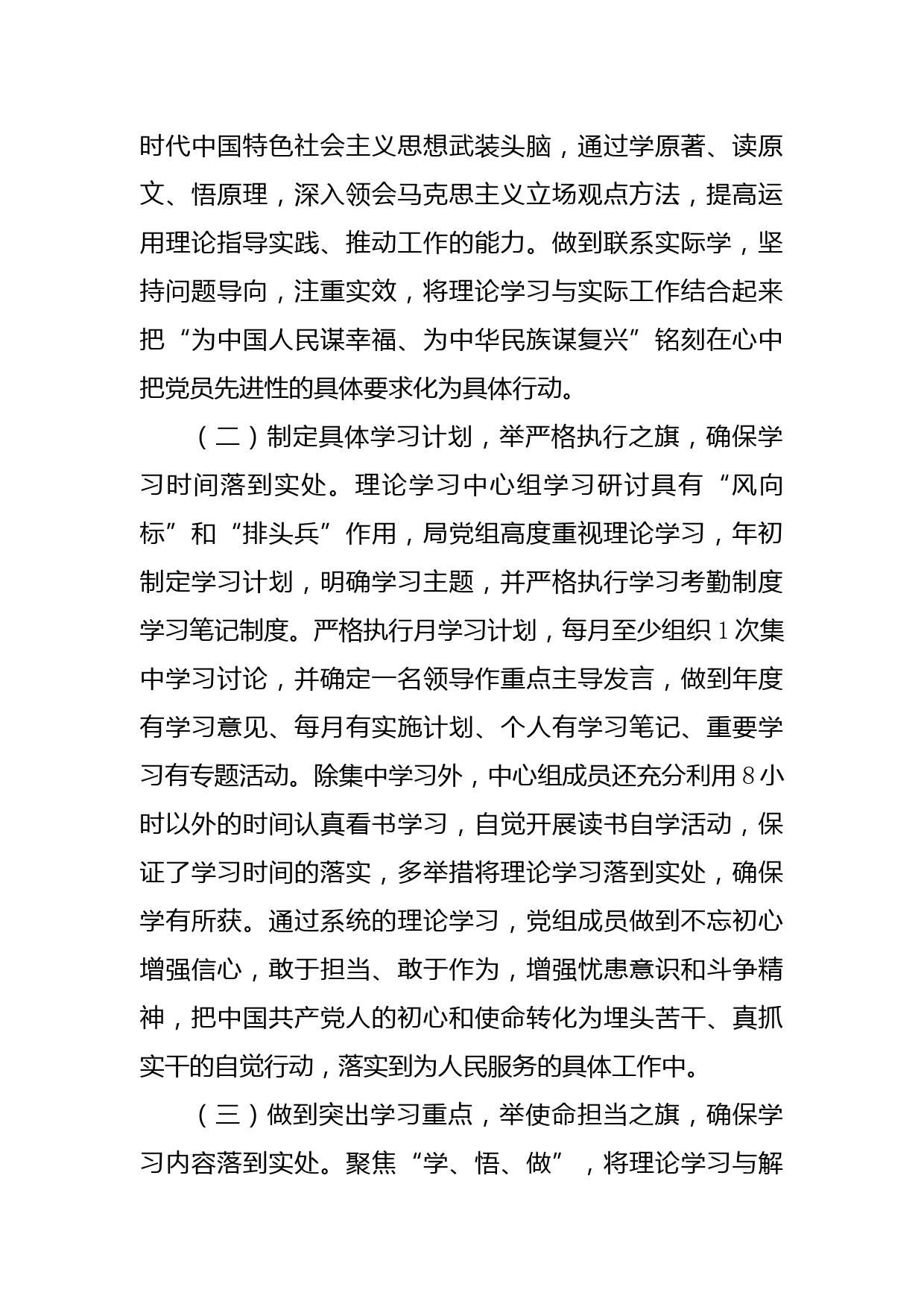 时代中国特色社会主义思想武装头脑，通过学原著、读原文、悟原理，深入领会马克思主义立场观点方法，提高运用理论指导实践、推动工作的能力。做到联系实际学，坚持问题导向，注重实效，将理论学习与实际工作结合起来把“为中国人民谋幸福、为中华民族谋复兴”铭刻在心中把党员先进性的具体要求化为具体行动。

（二）制定具体学习计划，举严格执行之旗，确保学习时间落到实处。理论学习中心组学习研讨具有“风向标”和“排头兵”作用，局党组高度重视理论学习，年初制定学习计划，明确学习主题，并严格执行学习考勤制度学习笔记制度。严格执行月学习计划，每月至少组织1次集中学习讨论，并确定一名领导作重点主导发言，做到年度有学习意见、每月有实施计划、个人有学习笔记、重要学习有专题活动。除集中学习外，中心组成员还充分利用8小时以外的时间认真看书学习，自觉开展读书自学活动，保证了学习时间的落实，多举措将理论学习落到实处，确保学有所获。通过系统的理论学习，党组成员做到不忘初心增强信心，敢于担当、敢于作为，增强忧患意识和斗争精神，把中国共产党人的初心和使命转化为埋头苦干、真抓实干的自觉行动，落实到为人民服务的具体工作中。

（三）做到突出学习重点，举使命担当之旗，确保学习内容落到实处。聚焦“学、悟、做”，将理论学习与解